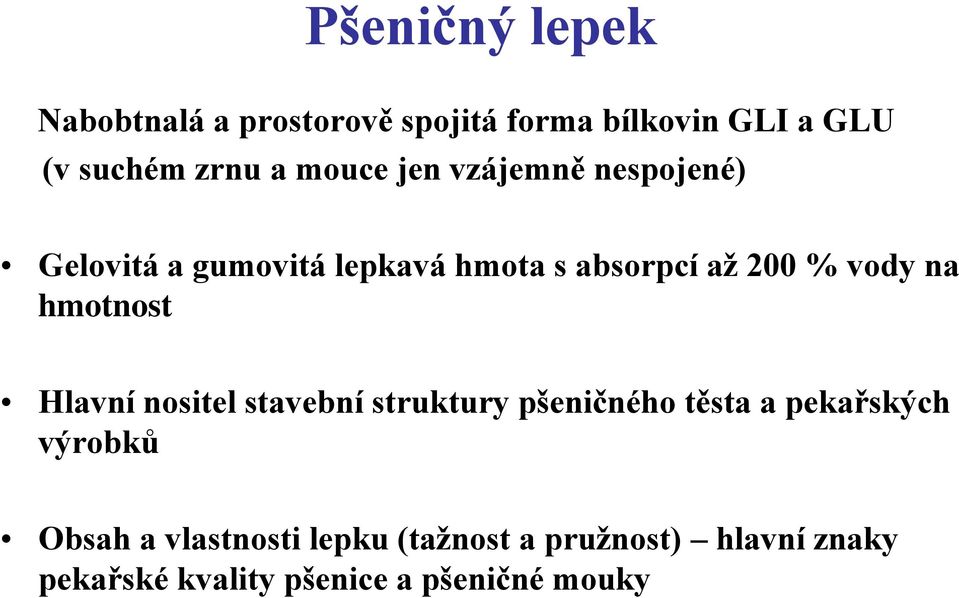 Pšeničný lepek

Nabobtnalá a prostorově spojitá forma bílkovin GLI a GLU (v suchém zrnu a mouce jen vzájemně nespojené)

• Gelovitá a gumovitá lepkavá hmota s absorpcí až 200 % vody na hmotnost

• Hlavní nositel stavební struktury pšeničného těsta a pekařských výrobků

• Obsah a vlastnosti lepku (tažnost a pružnost) – hlavní znaky pekařské kvality pšenice a pšeničné mouky